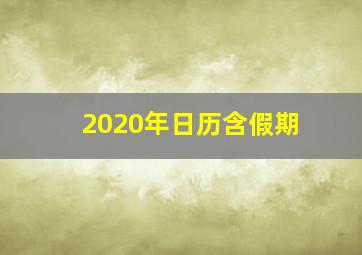 2020年日历含假期